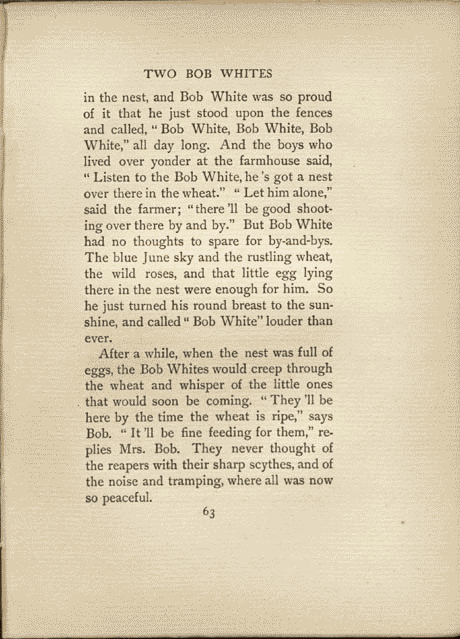 TWO BOB WHITES

in the nest, and Bob White was so proud of it that he just stood upon the fences and called, "Bob White, Bob White, Bob White," all day long. And the boys who lived over yonder at the farmhouse said, "Listen to the Bob White, he 's got a nest over there in the wheat." "Let him alone," said the farmer; "there 'll be good shooting over there by and by." But Bob White had no thoughts to spare for by-and-bys. The blue June sky and the rustling wheat, the wild roses, and that little egg lying there in the nest were enough for him. So he just turned his round breast to the sunshine, and called "Bob White" louder than ever.

After a while, when the nest was full of eggs, the Bob Whites would creep through the wheat and whisper of the little ones that would soon be coming. "They 'll be here by the time the wheat is ripe," says Bob. "It 'll be fine feeding for them," replies Mrs. Bob. They never thought of the reapers with their sharp scythes, and of the noise and tramping, where all was now so peaceful.

63